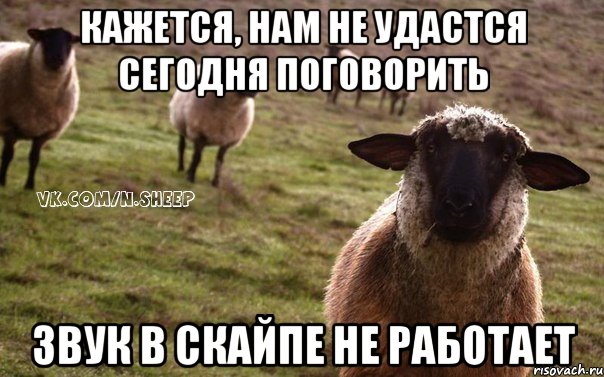 КАЖЕТСЯ, НАМ НЕ УДАСТСЯ СЕГОДНЯ ПОГОВОРИТЬ

VK.COM/N.SHEEP

ЗВУК В СКАЙПЕ НЕ РАБОТАЕТ

risovach.ru